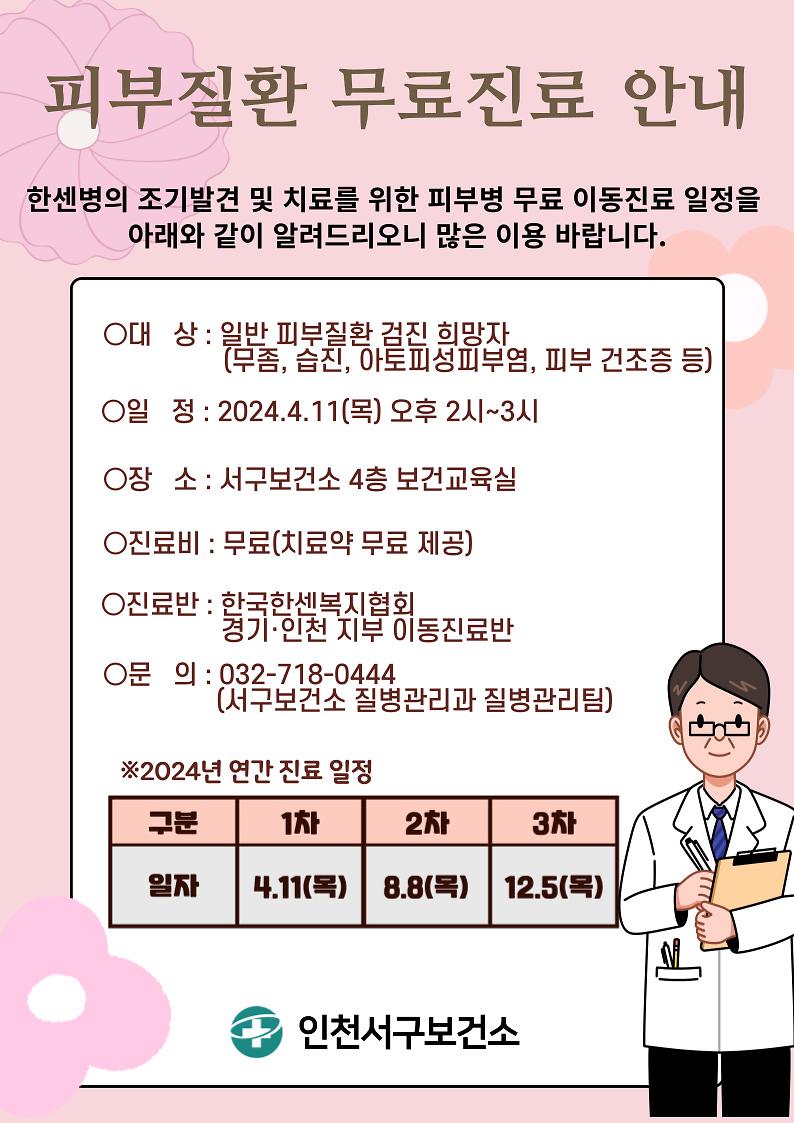 피부질환 무료진료 안내

한센병의 조기발견 및 치료를 위한 피부병 무료 이동진료 일정을 아래와 같이 알려드리오니 많은 이용 바랍니다.

○대　상 : 일반 피부질환 검진 희망자
(무좀, 습진, 아토피성피부염, 피부 건조증 등)

○일　정 : 2024.4.11(목) 오후 2시~3시

○장　소 : 서구보건소 4층 보건교육실

○진료비 : 무료(치료약 무료 제공)

○진료반 : 한국한센복지협회
경기·인천 지부 이동진료반

○문　의 : 032-718-0444
(서구보건소 질병관리과 질병관리팀)

※2024년 연간 진료 일정

| 구분 | 1차 | 2차 | 3차 |
|---|---|---|---|
| 일자 | 4.11(목) | 8.8(목) | 12.5(목) |

인천서구보건소